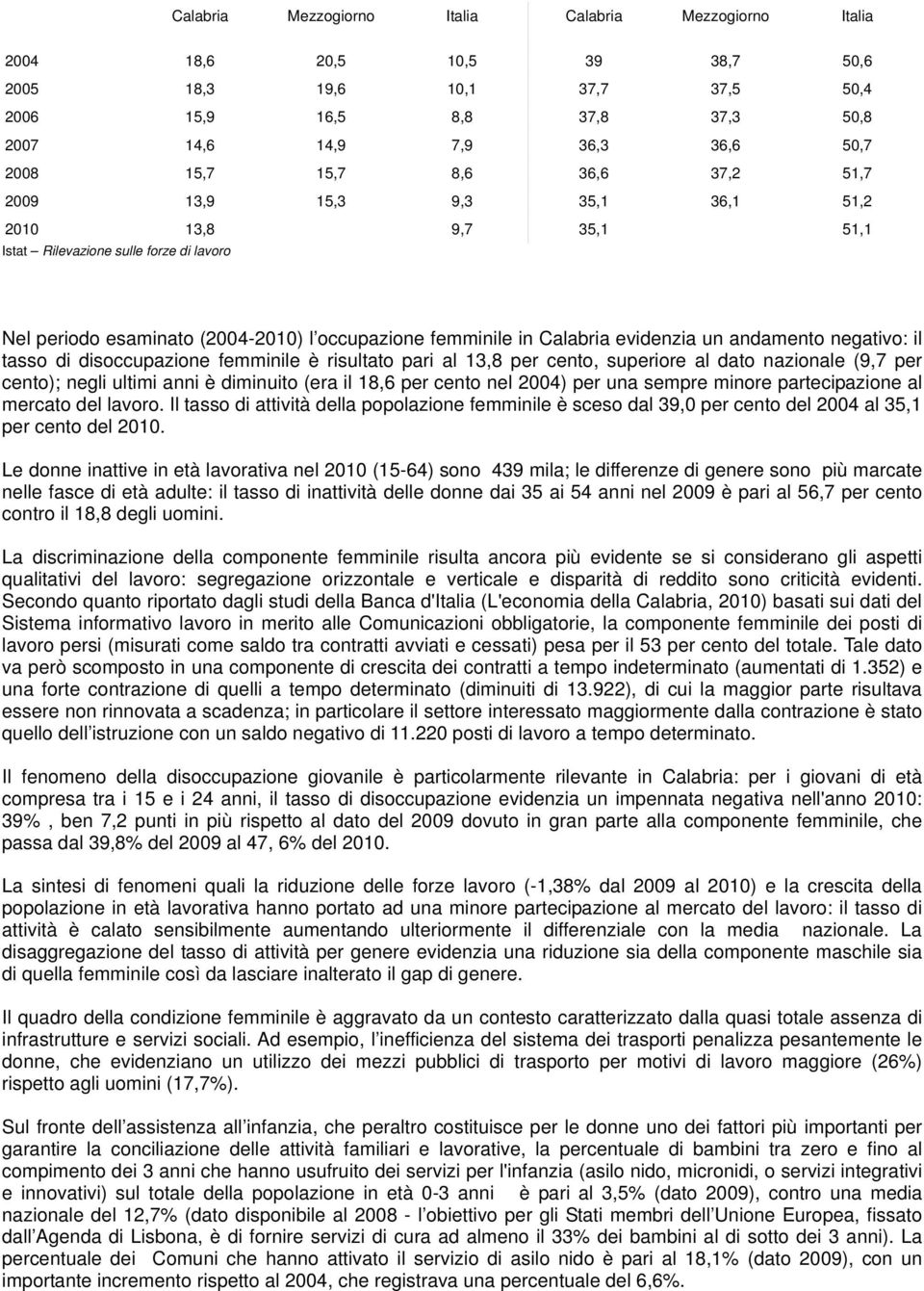 |  | Calabria | Mezzogiorno | Italia | Calabria | Mezzogiorno | Italia |
|---|---|---|---|---|---|---|
| 2004 | 18,6 | 20,5 | 10,5 | 39 | 38,7 | 50,6 |
| 2005 | 18,3 | 19,6 | 10,1 | 37,7 | 37,5 | 50,4 |
| 2006 | 15,9 | 16,5 | 8,8 | 37,8 | 37,3 | 50,8 |
| 2007 | 14,6 | 14,9 | 7,9 | 36,3 | 36,6 | 50,7 |
| 2008 | 15,7 | 15,7 | 8,6 | 36,6 | 37,2 | 51,7 |
| 2009 | 13,9 | 15,3 | 9,3 | 35,1 | 36,1 | 51,2 |
| 2010 | 13,8 |  | 9,7 | 35,1 |  | 51,1 |

Istat – Rilevazione sulle forze di lavoro

Nel periodo esaminato (2004-2010) l'occupazione femminile in Calabria evidenzia un andamento negativo: il tasso di disoccupazione femminile è risultato pari al 13,8 per cento, superiore al dato nazionale (9,7 per cento); negli ultimi anni è diminuito (era il 18,6 per cento nel 2004) per una sempre minore partecipazione al mercato del lavoro. Il tasso di attività della popolazione femminile è sceso dal 39,0 per cento del 2004 al 35,1 per cento del 2010.

Le donne inattive in età lavorativa nel 2010 (15-64) sono 439 mila; le differenze di genere sono più marcate nelle fasce di età adulte: il tasso di inattività delle donne dai 35 ai 54 anni nel 2009 è pari al 56,7 per cento contro il 18,8 degli uomini.

La discriminazione della componente femminile risulta ancora più evidente se si considerano gli aspetti qualitativi del lavoro: segregazione orizzontale e verticale e disparità di reddito sono criticità evidenti. Secondo quanto riportato dagli studi della Banca d'Italia (L'economia della Calabria, 2010) basati sui dati del Sistema informativo lavoro in merito alle Comunicazioni obbligatorie, la componente femminile dei posti di lavoro persi (misurati come saldo tra contratti avviati e cessati) pesa per il 53 per cento del totale. Tale dato va però scomposto in una componente di crescita dei contratti a tempo indeterminato (aumentati di 1.352) e una forte contrazione di quelli a tempo determinato (diminuiti di 13.922), di cui la maggior parte risultava essere non rinnovata a scadenza; in particolare il settore interessato maggiormente dalla contrazione è stato quello dell'istruzione con un saldo negativo di 11.220 posti di lavoro a tempo determinato.

Il fenomeno della disoccupazione giovanile è particolarmente rilevante in Calabria: per i giovani di età compresa tra i 15 e i 24 anni, il tasso di disoccupazione evidenzia un impennata negativa nell'anno 2010: 39% , ben 7,2 punti in più rispetto al dato del 2009 dovuto in gran parte alla componente femminile, che passa dal 39,8% del 2009 al 47, 6% del 2010.

La sintesi di fenomeni quali la riduzione delle forze lavoro (-1,38% dal 2009 al 2010) e la crescita della popolazione in età lavorativa hanno portato ad una minore partecipazione al mercato del lavoro: il tasso di attività è calato sensibilmente aumentando ulteriormente il differenziale con la media nazionale. La disaggregazione del tasso di attività per genere evidenzia una riduzione sia della componente maschile sia di quella femminile così da lasciare inalterato il gap di genere.

Il quadro della condizione femminile è aggravato da un contesto caratterizzato dalla quasi totale assenza di infrastrutture e servizi sociali. Ad esempio, l'inefficienza del sistema dei trasporti penalizza pesantemente le donne, che evidenziano un utilizzo dei mezzi pubblici di trasporto per motivi di lavoro maggiore (26%) rispetto agli uomini (17,7%).

Sul fronte dell'assistenza all'infanzia, che peraltro costituisce per le donne uno dei fattori più importanti per garantire la conciliazione delle attività familiari e lavorative, la percentuale di bambini tra zero e fino al compimento dei 3 anni che hanno usufruito dei servizi per l'infanzia (asilo nido, micronidi, o servizi integrativi e innovativi) sul totale della popolazione in età 0-3 anni è pari al 3,5% (dato 2009), contro una media nazionale del 12,7% (dato disponibile al 2008 - l'obiettivo per gli Stati membri dell'Unione Europea, fissato dall'Agenda di Lisbona, è di fornire servizi di cura ad almeno il 33% dei bambini al di sotto dei 3 anni). La percentuale dei Comuni che hanno attivato il servizio di asilo nido è pari al 18,1% (dato 2009), con un importante incremento rispetto al 2004, che registrava una percentuale del 6,6%.